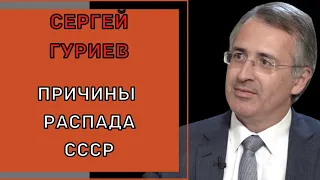 СЕРГЕЙ ГУРИЕВ

ПРИЧИНЫ РАСПАДА СССР